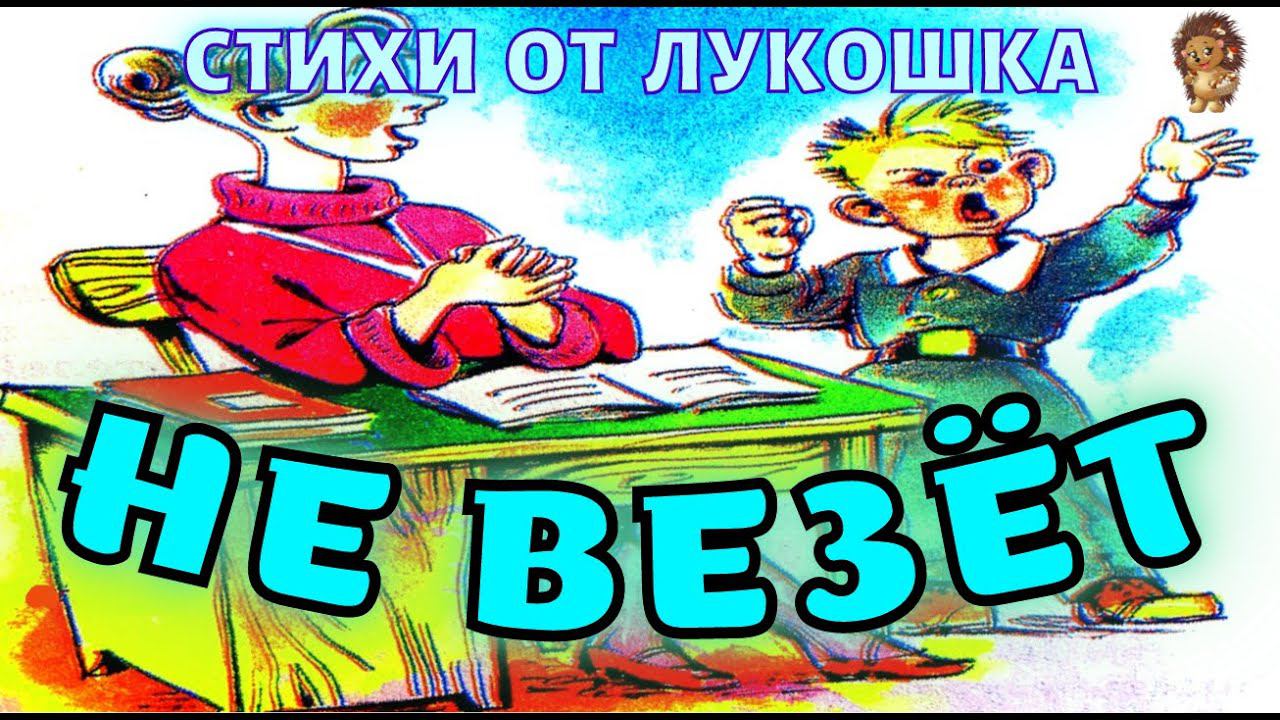 СТИХИ ОТ ЛУКОШКА

НЕ ВЕЗЁТ